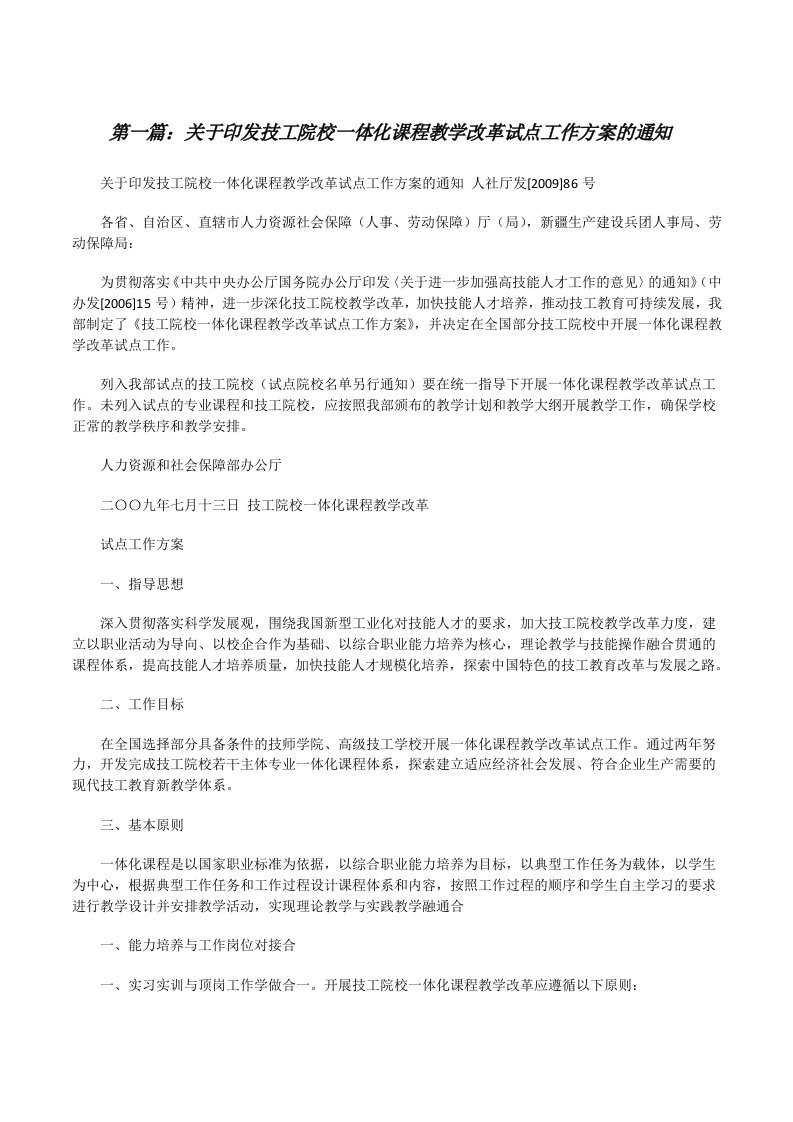 第一篇：关于印发技工院校一体化课程教学改革试点工作方案的通知

关于印发技工院校一体化课程教学改革试点工作方案的通知 人社厅发[2009]86 号

各省、自治区、直辖市人力资源社会保障（人事、劳动保障）厅（局），新疆生产建设兵团人事局、劳动保障局：

为贯彻落实《中共中央办公厅国务院办公厅印发〈关于进一步加强高技能人才工作的意见〉的通知》（中办发[2006]15 号）精神，进一步深化技工院校教学改革，加快技能人才培养，推动技工教育可持续发展，我部制定了《技工院校一体化课程教学改革试点工作方案》，并决定在全国部分技工院校中开展一体化课程教学改革试点工作。

列入我部试点的技工院校（试点院校名单另行通知）要在统一指导下开展一体化课程教学改革试点工作。未列入试点的专业课程和技工院校，应按照我部颁布的教学计划和教学大纲开展教学工作，确保学校正常的教学秩序和教学安排。

人力资源和社会保障部办公厅

二〇〇九年七月十三日 技工院校一体化课程教学改革

试点工作方案

一、指导思想

深入贯彻落实科学发展观，围绕我国新型工业化对技能人才的要求，加大技工院校教学改革力度，建立以职业活动为导向、以校企合作为基础、以综合职业能力培养为核心，理论教学与技能操作融合贯通的课程体系，提高技能人才培养质量，加快技能人才规模化培养，探索中国特色的技工教育改革与发展之路。

二、工作目标

在全国选择部分具备条件的技师学院、高级技工学校开展一体化课程教学改革试点工作。通过两年努力，开发完成技工院校若干主体专业一体化课程体系，探索建立适应经济社会发展、符合企业生产需要的现代技工教育新教学体系。

三、基本原则

一体化课程是以国家职业标准为依据，以综合职业能力培养为目标，以典型工作任务为载体，以学生为中心，根据典型工作任务和工作过程设计课程体系和内容，按照工作过程的顺序和学生自主学习的要求进行教学设计并安排教学活动，实现理论教学与实践教学融通合

一、能力培养与工作岗位对接合

一、实习实训与顶岗工作学做合一。开展技工院校一体化课程教学改革应遵循以下原则：